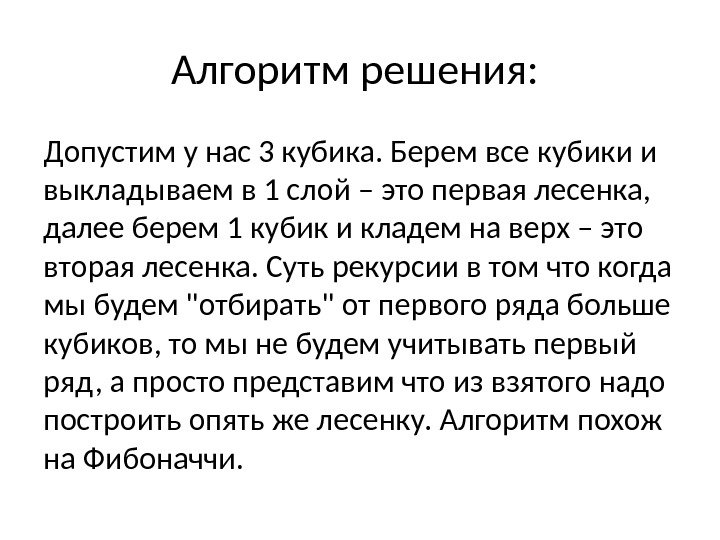 Алгоритм решения:

Допустим у нас 3 кубика. Берем все кубики и выкладываем в 1 слой – это первая лесенка, далее берем 1 кубик и кладем на верх – это вторая лесенка. Суть рекурсии в том что когда мы будем "отбирать" от первого ряда больше кубиков, то мы не будем учитывать первый ряд, а просто представим что из взятого надо построить опять же лесенку. Алгоритм похож на Фибоначчи.